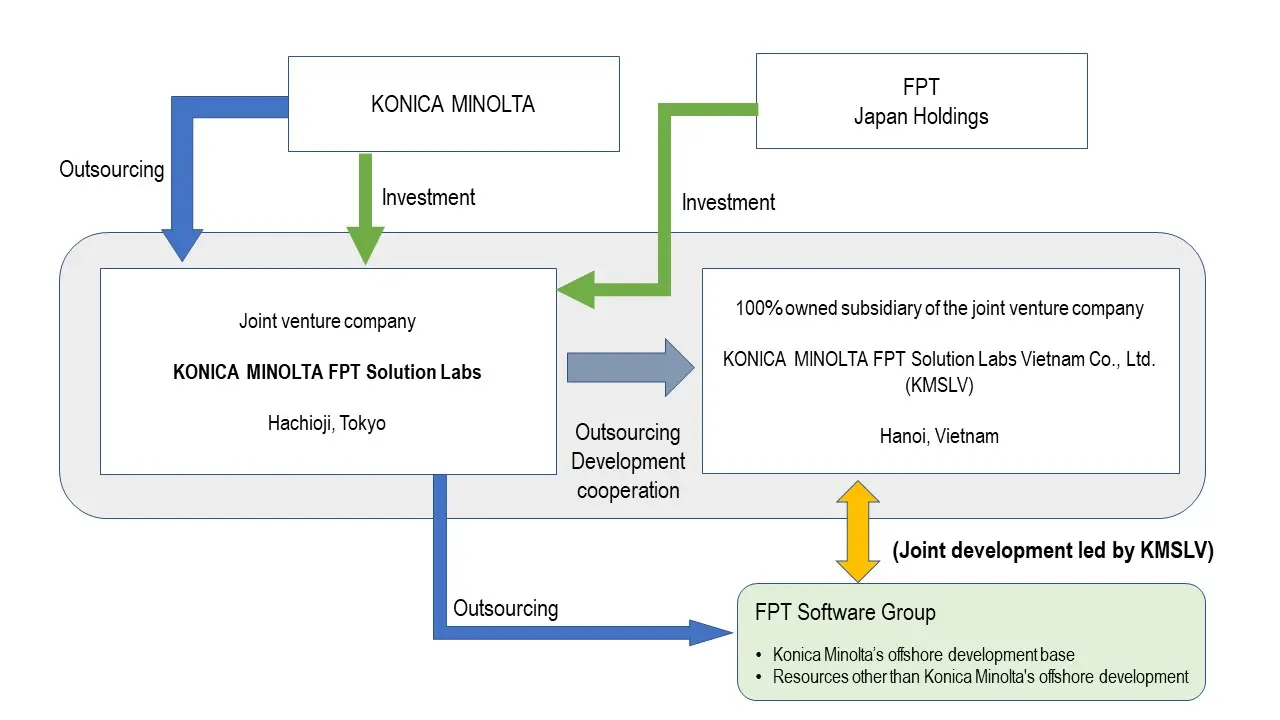 KONICA MINOLTA

FPT
Japan Holdings

Outsourcing

Investment

Investment

Joint venture company

KONICA MINOLTA FPT Solution Labs

Hachioji, Tokyo

Outsourcing
Development
cooperation

100% owned subsidiary of the joint venture company

KONICA MINOLTA FPT Solution Labs Vietnam Co., Ltd.
(KMSLV)

Hanoi, Vietnam

(Joint development led by KMSLV)

Outsourcing

FPT Software Group

• Konica Minolta's offshore development base
• Resources other than Konica Minolta's offshore development